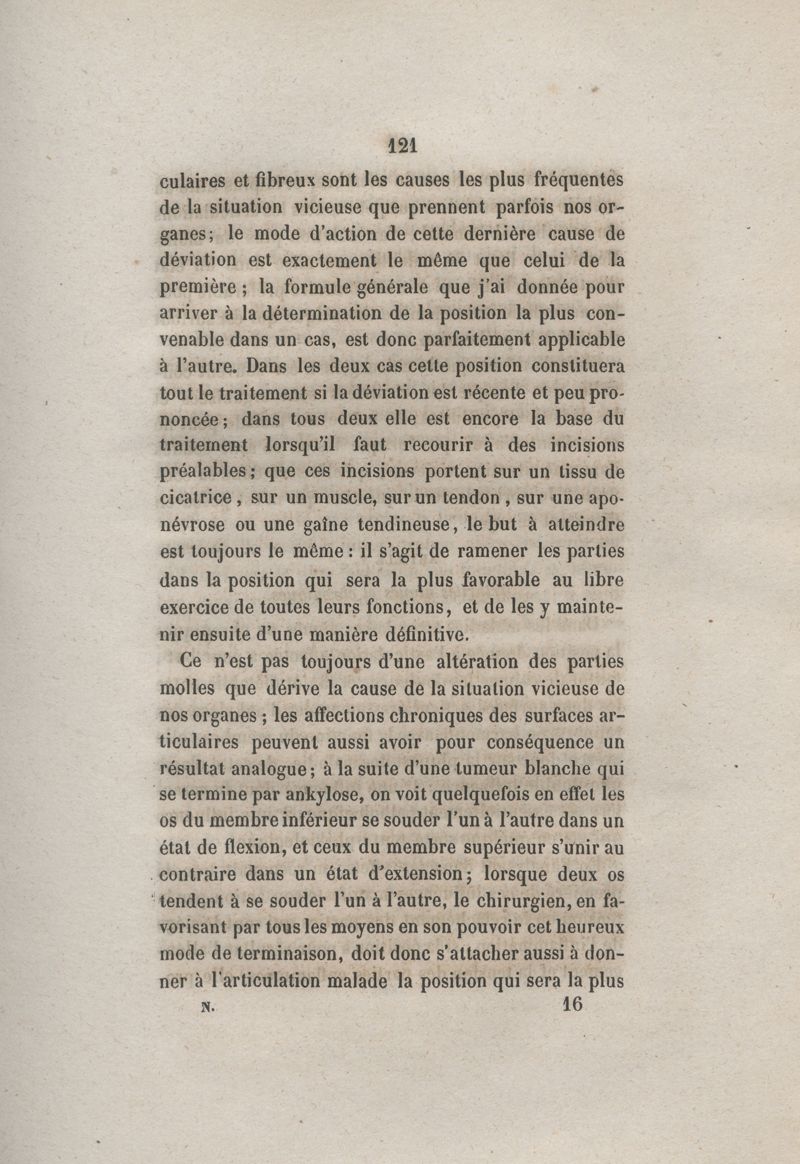 121

culaires et fibreux sont les causes les plus fréquentes de la situation vicieuse que prennent parfois nos organes; le mode d'action de cette dernière cause de déviation est exactement le même que celui de la première ; la formule générale que j'ai donnée pour arriver à la détermination de la position la plus convenable dans un cas, est donc parfaitement applicable à l'autre. Dans les deux cas cette position constituera tout le traitement si la déviation est récente et peu prononcée; dans tous deux elle est encore la base du traitement lorsqu'il faut recourir à des incisions préalables; que ces incisions portent sur un tissu de cicatrice, sur un muscle, sur un tendon, sur une aponévrose ou une gaîne tendineuse, le but à atteindre est toujours le même : il s'agit de ramener les parties dans la position qui sera la plus favorable au libre exercice de toutes leurs fonctions, et de les y maintenir ensuite d'une manière définitive.

Ce n'est pas toujours d'une altération des parties molles que dérive la cause de la situation vicieuse de nos organes ; les affections chroniques des surfaces articulaires peuvent aussi avoir pour conséquence un résultat analogue; à la suite d'une tumeur blanche qui se termine par ankylose, on voit quelquefois en effet les os du membre inférieur se souder l'un à l'autre dans un état de flexion, et ceux du membre supérieur s'unir au contraire dans un état d'extension; lorsque deux os tendent à se souder l'un à l'autre, le chirurgien, en favorisant par tous les moyens en son pouvoir cet heureux mode de terminaison, doit donc s'attacher aussi à donner à l'articulation malade la position qui sera la plus

N. 16